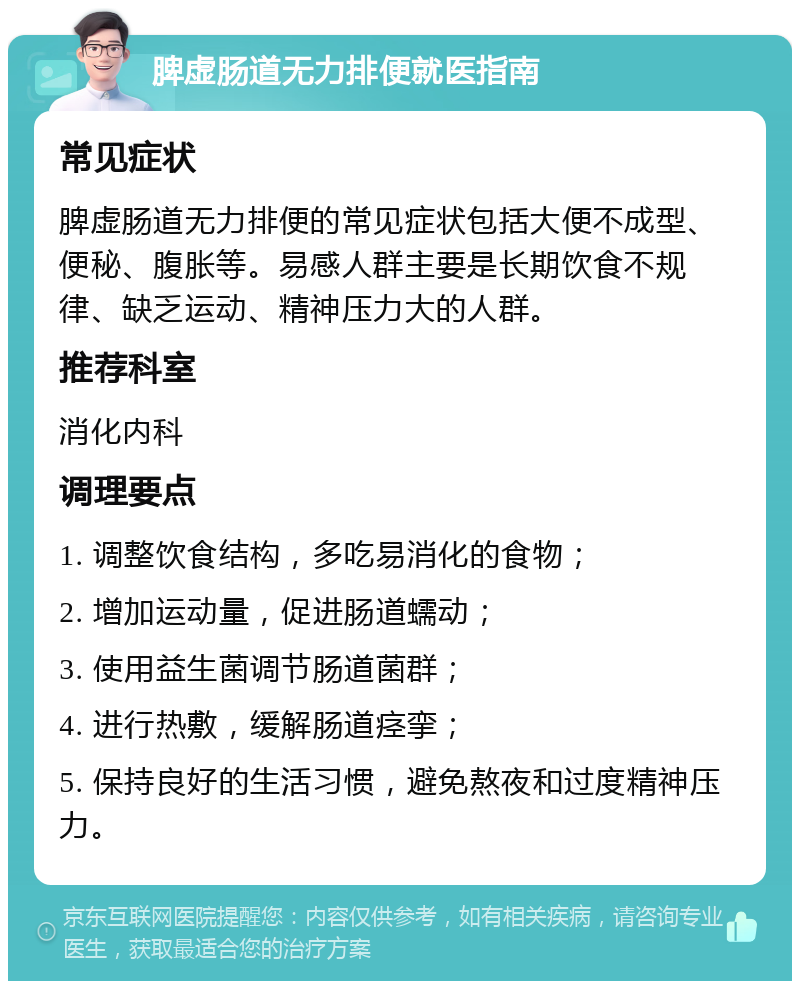 脾虚肠道无力排便就医指南

常见症状

脾虚肠道无力排便的常见症状包括大便不成型、便秘、腹胀等。易感人群主要是长期饮食不规律、缺乏运动、精神压力大的人群。

推荐科室

消化内科

调理要点

1. 调整饮食结构，多吃易消化的食物；

2. 增加运动量，促进肠道蠕动；

3. 使用益生菌调节肠道菌群；

4. 进行热敷，缓解肠道痉挛；

5. 保持良好的生活习惯，避免熬夜和过度精神压力。

京东互联网医院提醒您：内容仅供参考，如有相关疾病，请咨询专业医生，获取最适合您的治疗方案